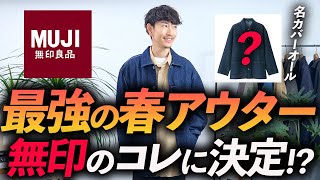 MUJI
無印良品

?

名カバーオール

最強の春アウター
無印のコレに決定!?